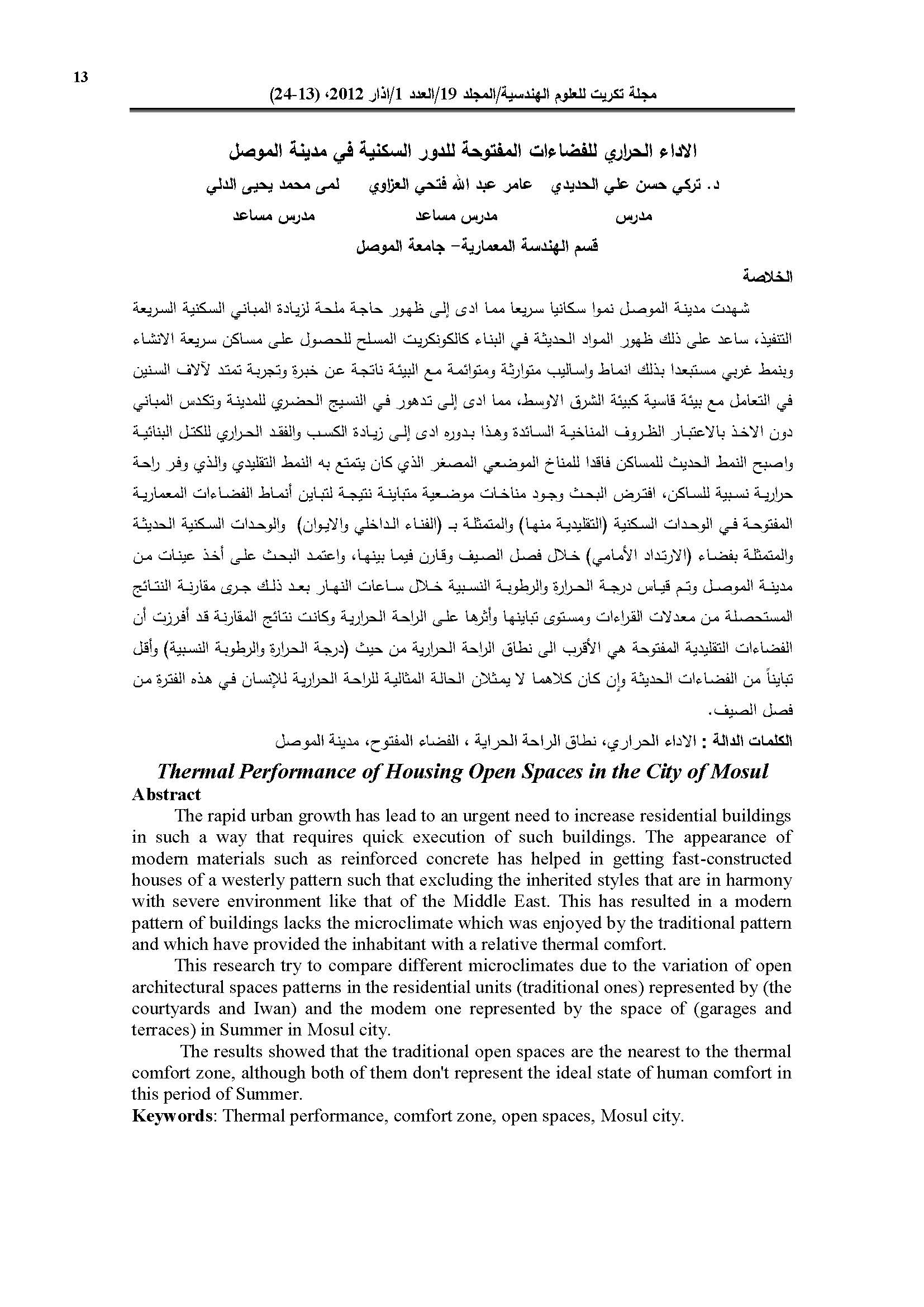 13

مجلة تكريت للعلوم الهندسية/المجلد 19/العدد 1/اذار 2012، (13-24)

الاداء الحراري للفضاءات المفتوحة للدور السكنية في مدينة الموصل

د. تركي حسن علي الحديدي عامر عبد الله فتحي العزاوي لمى محمد يحيى الدلي

مدرس مدرس مساعد مدرس مساعد

قسم الهندسة المعمارية- جامعة الموصل

الخلاصة

شهدت مدينة الموصل نموا سكانيا سريعا مما ادى إلى ظهور حاجة ملحة لزيادة المباني السكنية السريعة التنفيذ، ساعد على ذلك ظهور المواد الحديثة في البناء كالكونكريت المسلح للحصول على مساكن سريعة الانشاء وبنمط غربي مستبعدا بذلك انماط واساليب متوارثة ومتوائمة مع البيئة ناتجة عن خبرة وتجربة تمتد لآلاف السنين في التعامل مع بيئة قاسية كبيئة الشرق الاوسط، مما ادى إلى تدهور في النسيج الحضري للمدينة وتكدس المباني دون الاخذ بالاعتبار الظروف المناخية السائدة وهذا بدوره ادى إلى زيادة الكسب والفقد الحراري للكتل البنائية واصبح النمط الحديث للمساكن فاقدا للمناخ الموضعي المصغر الذي كان يتمتع به النمط التقليدي والذي وفر راحة حرارية نسبية للساكن، افترض البحث وجود مناخات موضعية متباينة نتيجة لتباين أنماط الفضاءات المعمارية المفتوحة في الوحدات السكنية (التقليدية منها) والمتمثلة بـ (الفناء الداخلي والايوان) والوحدات السكنية الحديثة والمتمثلة بفضاء (الارتداد الأمامي) خلال فصل الصيف وقارن فيما بينها، واعتمد البحث على أخذ عينات من مدينة الموصل وتم قياس درجة الحرارة والرطوبة النسبية خلال ساعات النهار بعد ذلك جرى مقارنة النتائج المستحصلة من معدلات القراءات ومستوى تباينها وأثرها على الراحة الحرارية وكانت نتائج المقارنة قد أفرزت أن الفضاءات التقليدية المفتوحة هي الأقرب الى نطاق الراحة الحرارية من حيث (درجة الحرارة والرطوبة النسبية) وأقل تبايناً من الفضاءات الحديثة وإن كان كلاهما لا يمثلان الحالة المثالية للراحة الحرارية للإنسان في هذه الفترة من فصل الصيف.

الكلمات الدالة : الاداء الحراري، نطاق الراحة الحراية ، الفضاء المفتوح، مدينة الموصل

Thermal Performance of Housing Open Spaces in the City of Mosul

Abstract

The rapid urban growth has lead to an urgent need to increase residential buildings in such a way that requires quick execution of such buildings. The appearance of modern materials such as reinforced concrete has helped in getting fast-constructed houses of a westerly pattern such that excluding the inherited styles that are in harmony with severe environment like that of the Middle East. This has resulted in a modern pattern of buildings lacks the microclimate which was enjoyed by the traditional pattern and which have provided the inhabitant with a relative thermal comfort.

This research try to compare different microclimates due to the variation of open architectural spaces patterns in the residential units (traditional ones) represented by (the courtyards and Iwan) and the modem one represented by the space of (garages and terraces) in Summer in Mosul city.

The results showed that the traditional open spaces are the nearest to the thermal comfort zone, although both of them don't represent the ideal state of human comfort in this period of Summer.

Keywords: Thermal performance, comfort zone, open spaces, Mosul city.